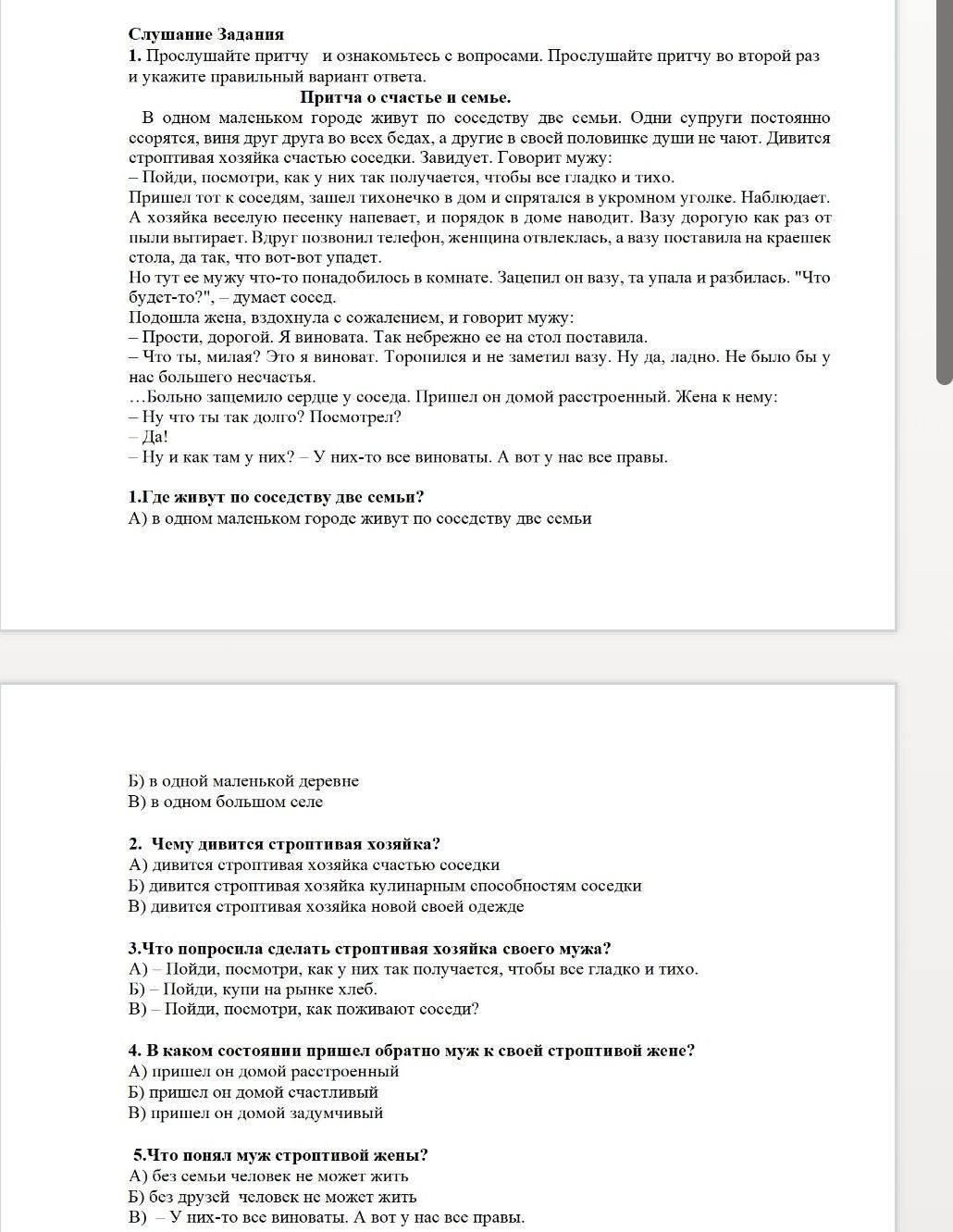 Слушание Задания
1. Прослушайте притчу и ознакомьтесь с вопросами. Прослушайте притчу во второй раз и укажите правильный вариант ответа.

Притча о счастье и семье.

В одном маленьком городе живут по соседству две семьи. Одни супруги постоянно ссорятся, виня друг друга во всех бедах, а другие в своей половинке души не чают. Дивится строптивая хозяйка счастью соседки. Завидует. Говорит мужу:
– Пойди, посмотри, как у них так получается, чтобы все гладко и тихо.
Пришел тот к соседям, зашел тихонечко в дом и спрятался в укромном уголке. Наблюдает. А хозяйка веселую песенку напевает, и порядок в доме наводит. Вазу дорогую как раз от пыли вытирает. Вдруг позвонил телефон, женщина отвлеклась, а вазу поставила на краешек стола, да так, что вот-вот упадет.
Но тут ее мужу что-то понадобилось в комнате. Зацепил он вазу, та упала и разбилась. "Что будет-то?", – думает сосед.
Подошла жена, вздохнула с сожалением, и говорит мужу:
– Прости, дорогой. Я виновата. Так небрежно ее на стол поставила.
– Что ты, милая? Это я виноват. Торопился и не заметил вазу. Ну да, ладно. Не было бы у нас большего несчастья.
…Больно защемило сердце у соседа. Пришел он домой расстроенный. Жена к нему:
– Ну что ты так долго? Посмотрел?
– Да!
– Ну и как там у них? – У них-то все виноваты. А вот у нас все правы.

1.Где живут по соседству две семьи?
А) в одном маленьком городе живут по соседству две семьи

Б) в одной маленькой деревне
В) в одном большом селе

2. Чему дивится строптивая хозяйка?
А) дивится строптивая хозяйка счастью соседки
Б) дивится строптивая хозяйка кулинарным способностям соседки
В) дивится строптивая хозяйка новой своей одежде

3.Что попросила сделать строптивая хозяйка своего мужа?
А) – Пойди, посмотри, как у них так получается, чтобы все гладко и тихо.
Б) – Пойди, купи на рынке хлеб.
В) – Пойди, посмотри, как поживают соседи?

4. В каком состоянии пришел обратно муж к своей строптивой жене?
А) пришел он домой расстроенный
Б) пришел он домой счастливый
В) пришел он домой задумчивый

5.Что понял муж строптивой жены?
А) без семьи человек не может жить
Б) без друзей человек не может жить
В) – У них-то все виноваты. А вот у нас все правы.